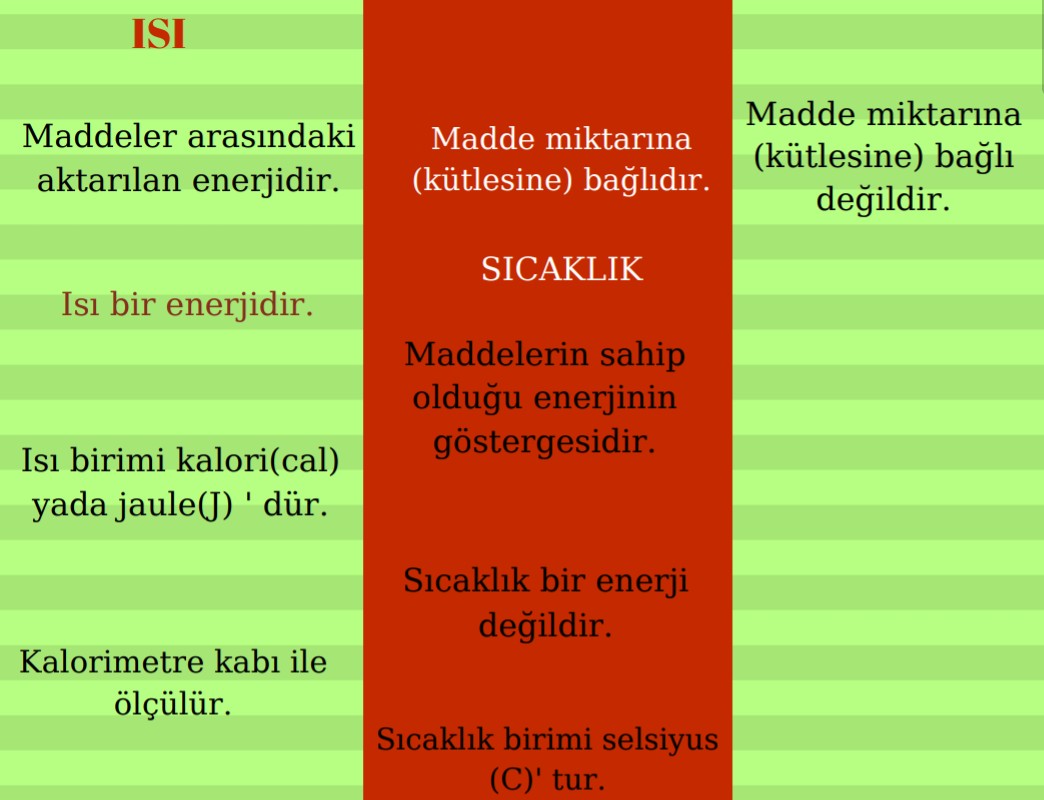 ISI

Maddeler arasındaki aktarılan enerjidir.

Isı bir enerjidir.

Isı birimi kalori(cal) yada jaule(J) ' dür.

Kalorimetre kabı ile ölçülür.

Madde miktarına (kütlesine) bağlıdır.

SICAKLIK

Maddelerin sahip olduğu enerjinin göstergesidir.

Sıcaklık bir enerji değildir.

Sıcaklık birimi selsiyus (C)' tur.

Madde miktarına (kütlesine) bağlı değildir.